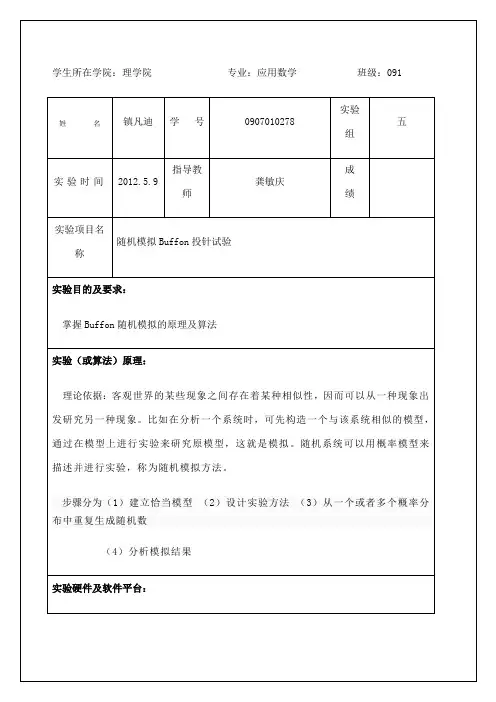 学生所在学院：理学院　　　　　　专业：应用数学　　　　　班级：091

| 姓　　名 | 镇凡迪 | 学　号 | 0907010278 | 实验组 | 五 |
|---|---|---|---|---|---|
| 实验时间 | 2012.5.9 | 指导教师 | 龚敏庆 | 成绩 | |
| 实验项目名称 | 随机模拟 Buffon 投针试验 | | | | |

实验目的及要求：

掌握 Buffon 随机模拟的原理及算法

实验（或算法）原理：

理论依据：客观世界的某些现象之间存在着某种相似性，因而可以从一种现象出发研究另一种现象。比如在分析一个系统时，可先构造一个与该系统相似的模型，通过在模型上进行实验来研究原模型，这就是模拟。随机系统可以用概率模型来描述并进行实验，称为随机模拟方法。

步骤分为（1）建立恰当模型　（2）设计实验方法　（3）从一个或者多个概率分布中重复生成随机数

（4）分析模拟结果

实验硬件及软件平台：